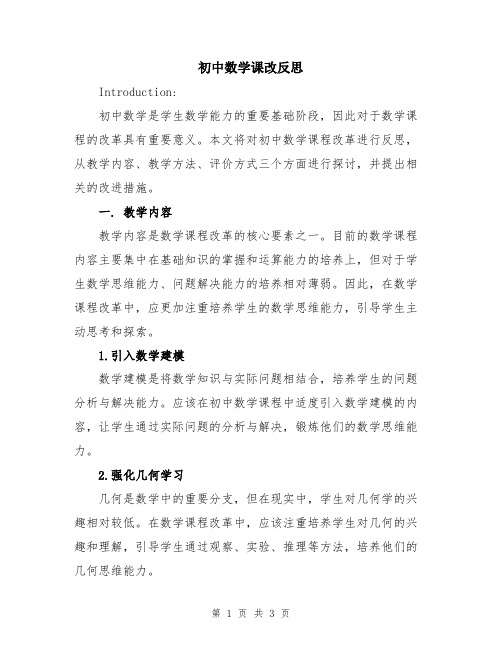 初中数学课改反思

Introduction:

初中数学是学生数学能力的重要基础阶段，因此对于数学课程的改革具有重要意义。本文将对初中数学课程改革进行反思，从教学内容、教学方法、评价方式三个方面进行探讨，并提出相关的改进措施。

一. 教学内容

教学内容是数学课程改革的核心要素之一。目前的数学课程内容主要集中在基础知识的掌握和运算能力的培养上，但对于学生数学思维能力、问题解决能力的培养相对薄弱。因此，在数学课程改革中，应更加注重培养学生的数学思维能力，引导学生主动思考和探索。

1.引入数学建模

数学建模是将数学知识与实际问题相结合，培养学生的问题分析与解决能力。应该在初中数学课程中适度引入数学建模的内容，让学生通过实际问题的分析与解决，锻炼他们的数学思维能力。

2.强化几何学习

几何是数学中的重要分支，但在现实中，学生对几何学的兴趣相对较低。在数学课程改革中，应该注重培养学生对几何的兴趣和理解，引导学生通过观察、实验、推理等方法，培养他们的几何思维能力。

第 1 页 共 3 页